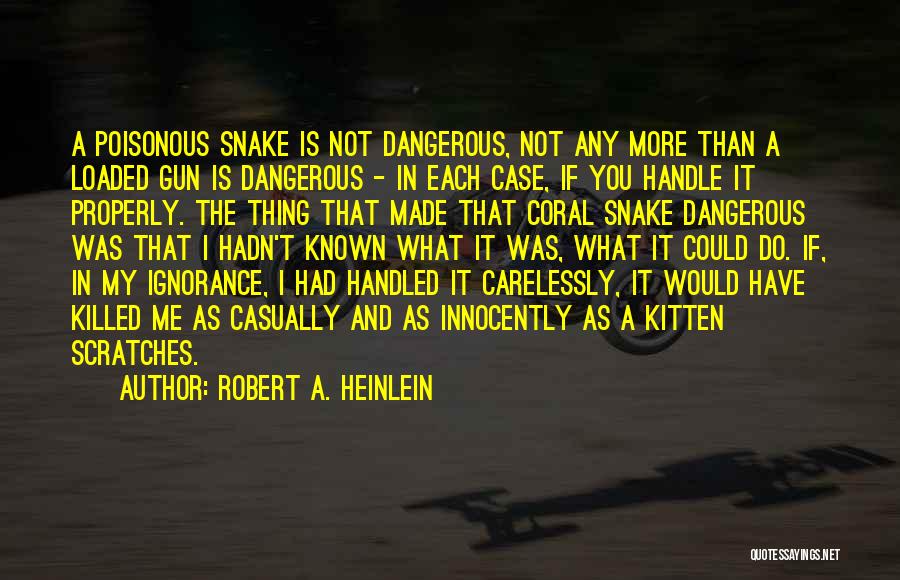 A POISONOUS SNAKE IS NOT DANGEROUS, NOT ANY MORE THAN A LOADED GUN IS DANGEROUS - IN EACH CASE, IF YOU HANDLE IT PROPERLY. THE THING THAT MADE THAT CORAL SNAKE DANGEROUS WAS THAT I HADN'T KNOWN WHAT IT WAS, WHAT IT COULD DO. IF, IN MY IGNORANCE, I HAD HANDLED IT CARELESSLY, IT WOULD HAVE KILLED ME AS CASUALLY AND AS INNOCENTLY AS A KITTEN SCRATCHES.

AUTHOR: ROBERT A. HEINLEIN

QUOTESSAYINGS.NET